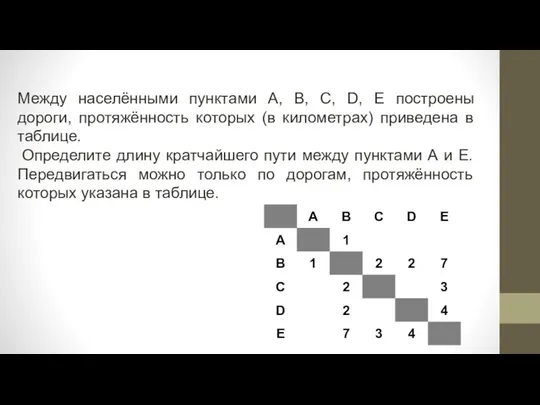 Между населёнными пунктами A, B, C, D, E построены дороги, протяжённость которых (в километрах) приведена в таблице.

Определите длину кратчайшего пути между пунктами A и E. Передвигаться можно только по дорогам, протяжённость которых указана в таблице.

|   | A | B | C | D | E |
|---|---|---|---|---|---|
| A |   | 1 |   |   |   |
| B | 1 |   | 2 | 2 | 7 |
| C |   | 2 |   |   | 3 |
| D |   | 2 |   |   | 4 |
| E |   | 7 | 3 | 4 |   |